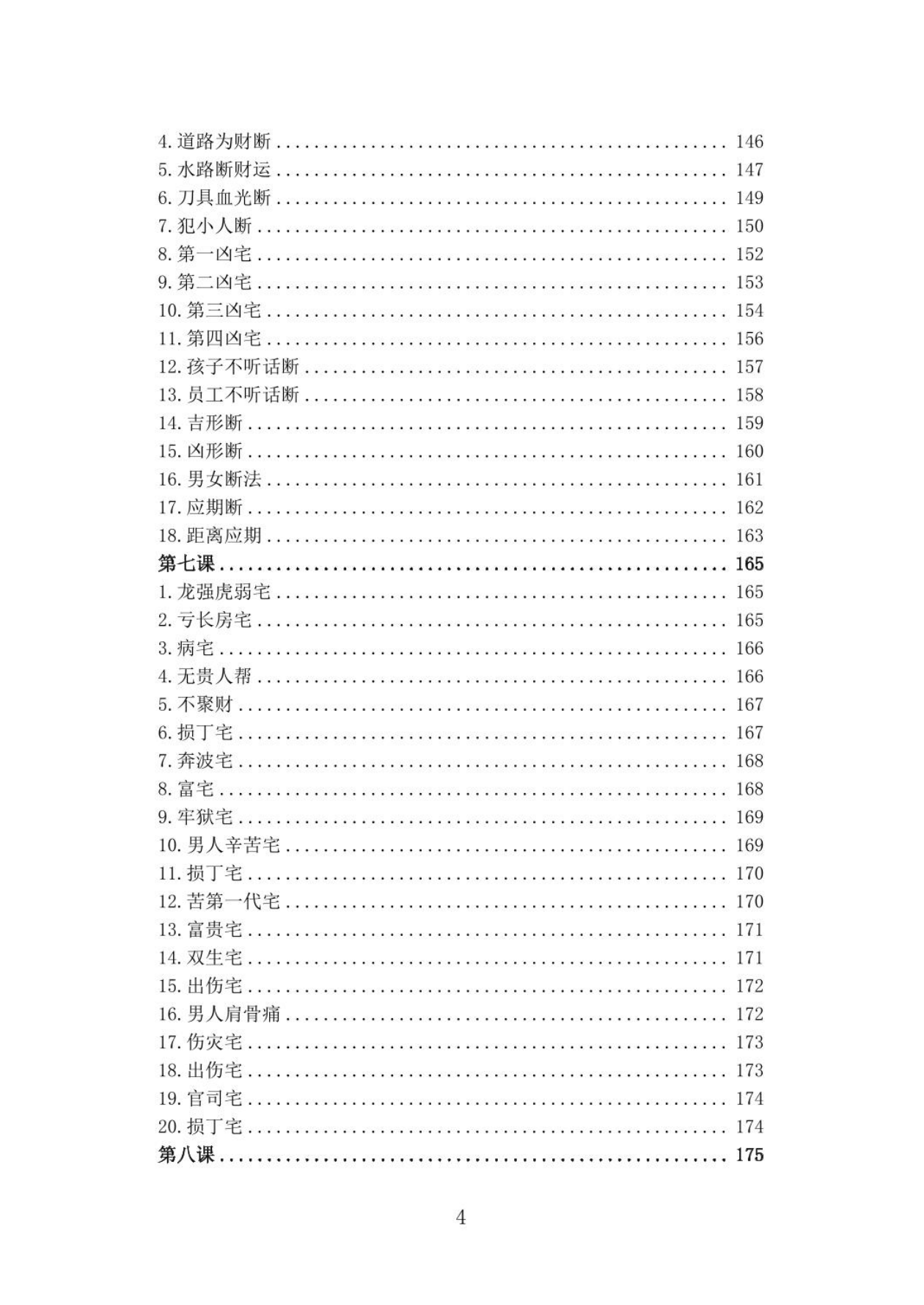 4.道路为财断 146
5.水路断财运 147
6.刀具血光断 149
7.犯小人断 150
8.第一凶宅 152
9.第二凶宅 153
10.第三凶宅 154
11.第四凶宅 156
12.孩子不听话断 157
13.员工不听话断 158
14.吉形断 159
15.凶形断 160
16.男女断法 161
17.应期断 162
18.距离应期 163
第七课 165
1.龙强虎弱宅 165
2.亏长房宅 165
3.病宅 166
4.无贵人帮 166
5.不聚财 167
6.损丁宅 167
7.奔波宅 168
8.富宅 168
9.牢狱宅 169
10.男人辛苦宅 169
11.损丁宅 170
12.苦第一代宅 170
13.富贵宅 171
14.双生宅 171
15.出伤宅 172
16.男人肩骨痛 172
17.伤灾宅 173
18.出伤宅 173
19.官司宅 174
20.损丁宅 174
第八课 175

4